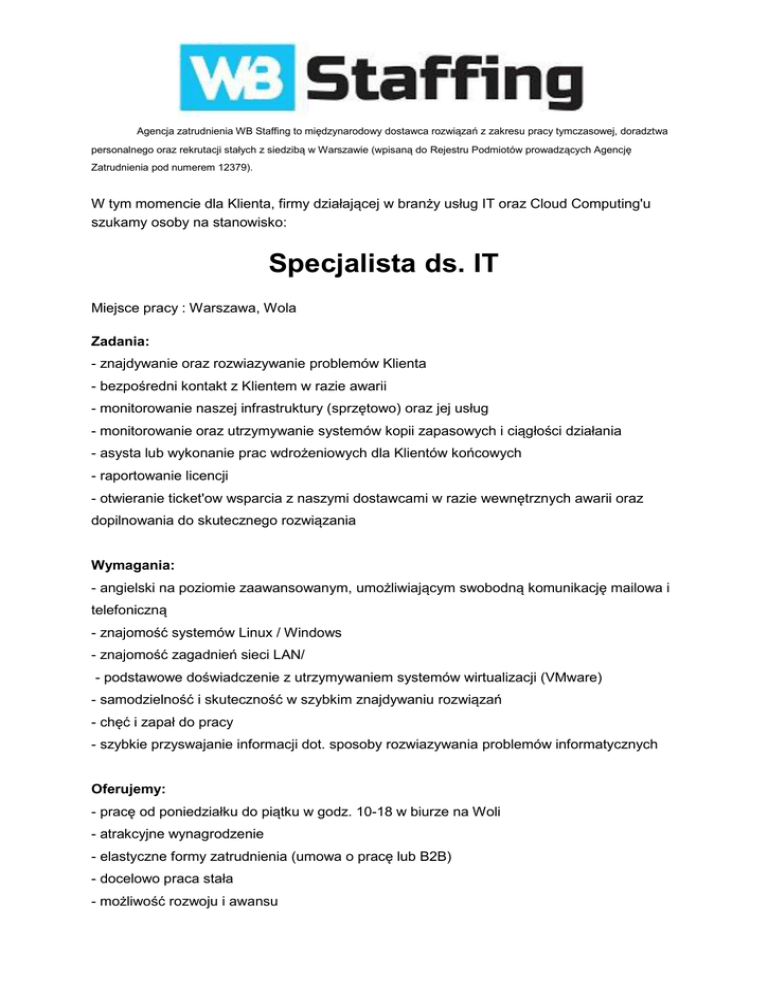 WB Staffing

Agencja zatrudnienia WB Staffing to międzynarodowy dostawca rozwiązań z zakresu pracy tymczasowej, doradztwa personalnego oraz rekrutacji stałych z siedzibą w Warszawie (wpisaną do Rejestru Podmiotów prowadzących Agencję Zatrudnienia pod numerem 12379).

W tym momencie dla Klienta, firmy działającej w branży usług IT oraz Cloud Computing'u szukamy osoby na stanowisko:

Specjalista ds. IT

Miejsce pracy : Warszawa, Wola

Zadania:
- znajdywanie oraz rozwiazywanie problemów Klienta
- bezpośredni kontakt z Klientem w razie awarii
- monitorowanie naszej infrastruktury (sprzętowo) oraz jej usług
- monitorowanie oraz utrzymywanie systemów kopii zapasowych i ciągłości działania
- asysta lub wykonanie prac wdrożeniowych dla Klientów końcowych
- raportowanie licencji
- otwieranie ticket'ow wsparcia z naszymi dostawcami w razie wewnętrznych awarii oraz dopilnowania do skutecznego rozwiązania

Wymagania:
- angielski na poziomie zaawansowanym, umożliwiającym swobodną komunikację mailowa i telefoniczną
- znajomość systemów Linux / Windows
- znajomość zagadnień sieci LAN/
- podstawowe doświadczenie z utrzymywaniem systemów wirtualizacji (VMware)
- samodzielność i skuteczność w szybkim znajdywaniu rozwiązań
- chęć i zapał do pracy
- szybkie przyswajanie informacji dot. sposoby rozwiazywania problemów informatycznych

Oferujemy:
- pracę od poniedziałku do piątku w godz. 10-18 w biurze na Woli
- atrakcyjne wynagrodzenie
- elastyczne formy zatrudnienia (umowa o pracę lub B2B)
- docelowo praca stała
- możliwość rozwoju i awansu